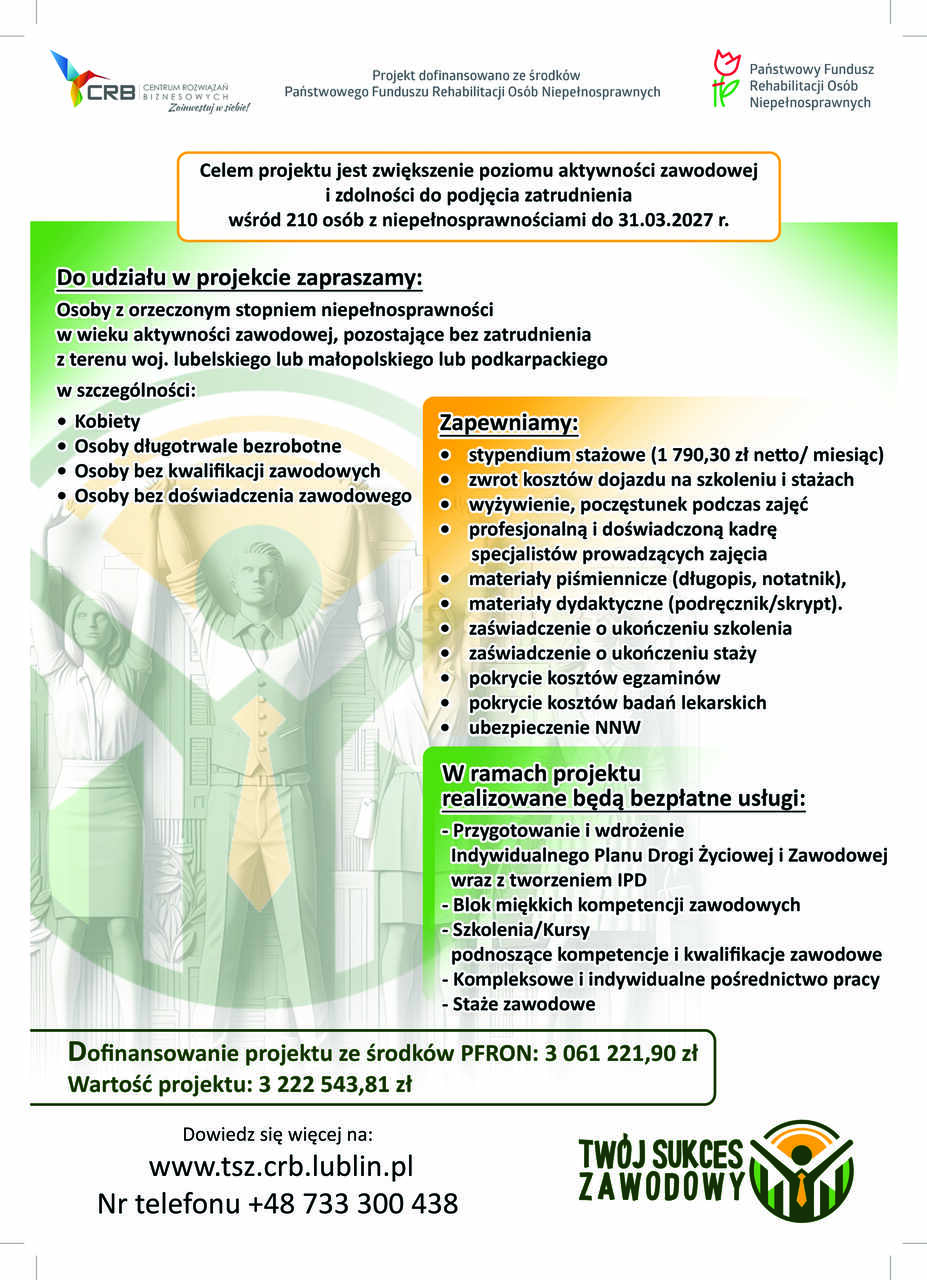 CRB CENTRUM ROZWIĄZAŃ BIZNESOWYCH Zainwestuj w siebie!

Projekt dofinansowano ze środków Państwowego Funduszu Rehabilitacji Osób Niepełnosprawnych

Państwowy Fundusz Rehabilitacji Osób Niepełnosprawnych

Celem projektu jest zwiększenie poziomu aktywności zawodowej i zdolności do podjęcia zatrudnienia wśród 210 osób z niepełnosprawnościami do 31.03.2027 r.

Do udziału w projekcie zapraszamy:
Osoby z orzeczonym stopniem niepełnosprawności w wieku aktywności zawodowej, pozostające bez zatrudnienia z terenu woj. lubelskiego lub małopolskiego lub podkarpackiego
w szczególności:
• Kobiety
• Osoby długotrwale bezrobotne
• Osoby bez kwalifikacji zawodowych
• Osoby bez doświadczenia zawodowego

Zapewniamy:
• stypendium stażowe (1 790,30 zł netto/ miesiąc)
• zwrot kosztów dojazdu na szkoleniu i stażach
• wyżywienie, poczęstunek podczas zajęć
• profesjonalną i doświadczoną kadrę specjalistów prowadzących zajęcia
• materiały piśmiennicze (długopis, notatnik),
• materiały dydaktyczne (podręcznik/skrypt).
• zaświadczenie o ukończeniu szkolenia
• zaświadczenie o ukończeniu staży
• pokrycie kosztów egzaminów
• pokrycie kosztów badań lekarskich
• ubezpieczenie NNW

W ramach projektu realizowane będą bezpłatne usługi:
- Przygotowanie i wdrożenie Indywidualnego Planu Drogi Życiowej i Zawodowej wraz z tworzeniem IPD
- Blok miękkich kompetencji zawodowych
- Szkolenia/Kursy podnoszące kompetencje i kwalifikacje zawodowe
- Kompleksowe i indywidualne pośrednictwo pracy
- Staże zawodowe

Dofinansowanie projektu ze środków PFRON: 3 061 221,90 zł
Wartość projektu: 3 222 543,81 zł

Dowiedz się więcej na:
www.tsz.crb.lublin.pl
Nr telefonu +48 733 300 438

TWÓJ SUKCES ZAWODOWY